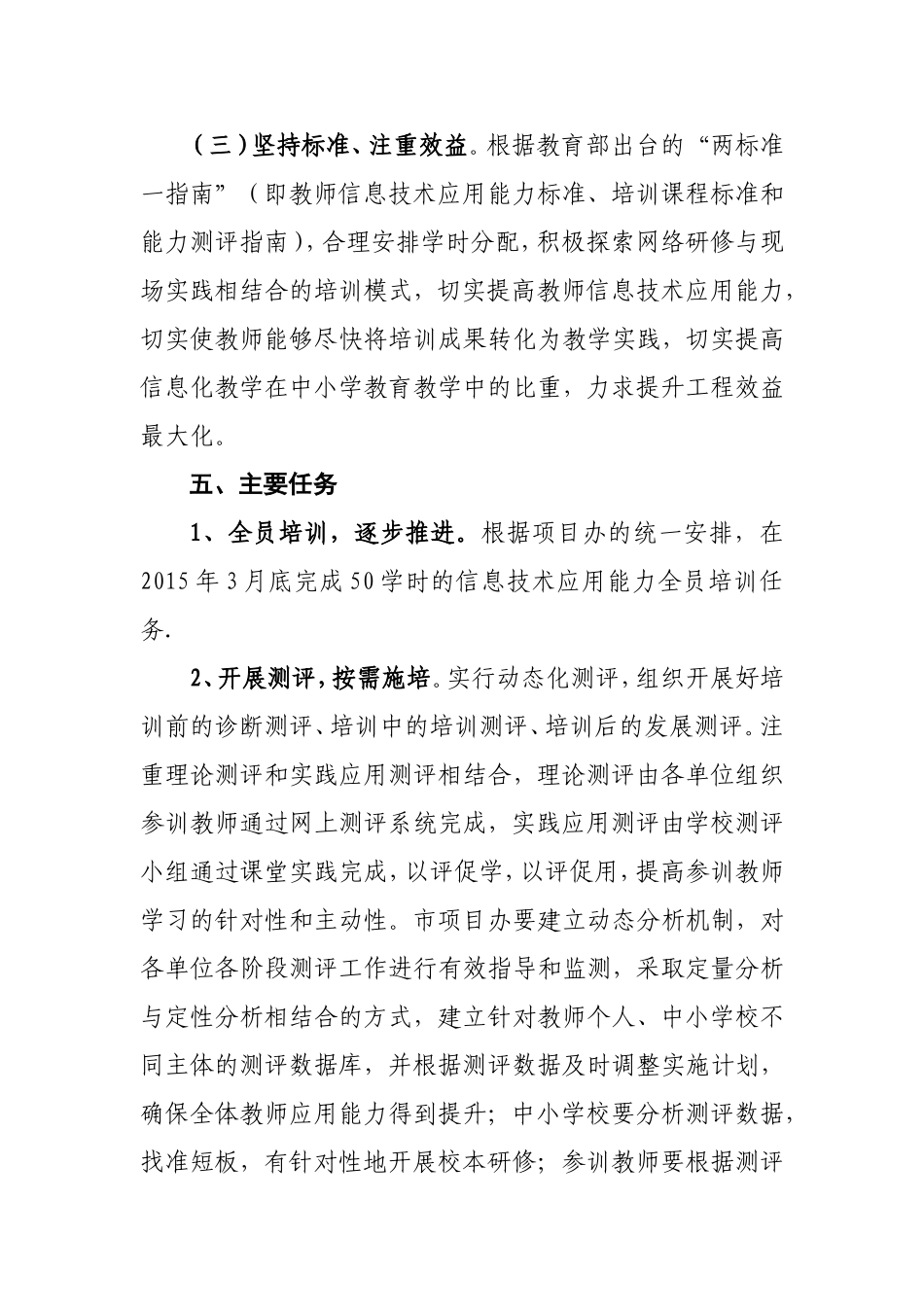 （三）坚持标准、注重效益。根据教育部出台的“两标准一指南”（即教师信息技术应用能力标准、培训课程标准和能力测评指南），合理安排学时分配，积极探索网络研修与现场实践相结合的培训模式，切实提高教师信息技术应用能力，切实使教师能够尽快将培训成果转化为教学实践，切实提高信息化教学在中小学教育教学中的比重，力求提升工程效益最大化。

五、主要任务

1、全员培训，逐步推进。根据项目办的统一安排，在2015年3月底完成50学时的信息技术应用能力全员培训任务.

2、开展测评，按需施培。实行动态化测评，组织开展好培训前的诊断测评、培训中的培训测评、培训后的发展测评。注重理论测评和实践应用测评相结合，理论测评由各单位组织参训教师通过网上测评系统完成，实践应用测评由学校测评小组通过课堂实践完成，以评促学，以评促用，提高参训教师学习的针对性和主动性。市项目办要建立动态分析机制，对各单位各阶段测评工作进行有效指导和监测，采取定量分析与定性分析相结合的方式，建立针对教师个人、中小学校不同主体的测评数据库，并根据测评数据及时调整实施计划，确保全体教师应用能力得到提升；中小学校要分析测评数据，找准短板，有针对性地开展校本研修；参训教师要根据测评